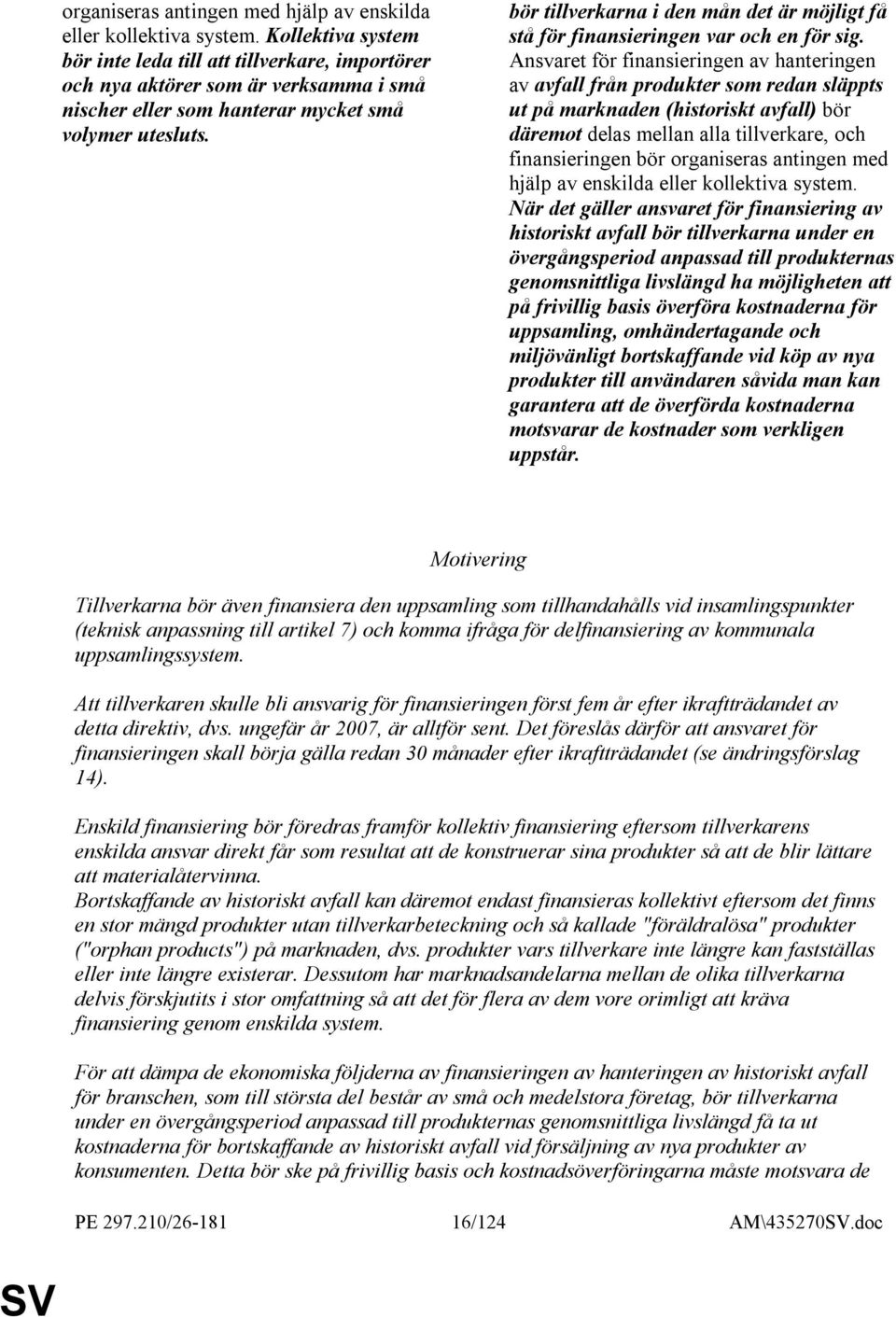 organiseras antingen med hjälp av enskilda eller kollektiva system. Kollektiva system bör inte leda till att tillverkare, importörer och nya aktörer som är verksamma i små nischer eller som hanterar mycket små volymer utesluts.

bör tillverkarna i den mån det är möjligt få stå för finansieringen var och en för sig. Ansvaret för finansieringen av hanteringen av avfall från produkter som redan släppts ut på marknaden (historiskt avfall) bör däremot delas mellan alla tillverkare, och finansieringen bör organiseras antingen med hjälp av enskilda eller kollektiva system. När det gäller ansvaret för finansiering av historiskt avfall bör tillverkarna under en övergångsperiod anpassad till produkternas genomsnittliga livslängd ha möjligheten att på frivillig basis överföra kostnaderna för uppsamling, omhändertagande och miljövänligt bortskaffande vid köp av nya produkter till användaren såvida man kan garantera att de överförda kostnaderna motsvarar de kostnader som verkligen uppstår.

Motivering

Tillverkarna bör även finansiera den uppsamling som tillhandahålls vid insamlingspunkter (teknisk anpassning till artikel 7) och komma ifråga för delfinansiering av kommunala uppsamlingssystem.

Att tillverkaren skulle bli ansvarig för finansieringen först fem år efter ikraftträdandet av detta direktiv, dvs. ungefär år 2007, är alltför sent. Det föreslås därför att ansvaret för finansieringen skall börja gälla redan 30 månader efter ikraftträdandet (se ändringsförslag 14).

Enskild finansiering bör föredras framför kollektiv finansiering eftersom tillverkarens enskilda ansvar direkt får som resultat att de konstruerar sina produkter så att de blir lättare att materialåtervinna.
Bortskaffande av historiskt avfall kan däremot endast finansieras kollektivt eftersom det finns en stor mängd produkter utan tillverkarbeteckning och så kallade "föräldralösa" produkter ("orphan products") på marknaden, dvs. produkter vars tillverkare inte längre kan fastställas eller inte längre existerar. Dessutom har marknadsandelarna mellan de olika tillverkarna delvis förskjutits i stor omfattning så att det för flera av dem vore orimligt att kräva finansiering genom enskilda system.

För att dämpa de ekonomiska följderna av finansieringen av hanteringen av historiskt avfall för branschen, som till största del består av små och medelstora företag, bör tillverkarna under en övergångsperiod anpassad till produkternas genomsnittliga livslängd få ta ut kostnaderna för bortskaffande av historiskt avfall vid försäljning av nya produkter av konsumenten. Detta bör ske på frivillig basis och kostnadsöverföringarna måste motsvara de

PE 297.210/26-181 16/124 AM\435270SV.doc

SV